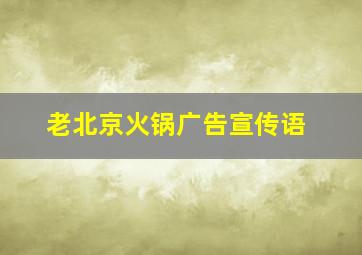 老北京火锅广告宣传语